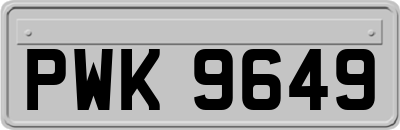 PWK 9649